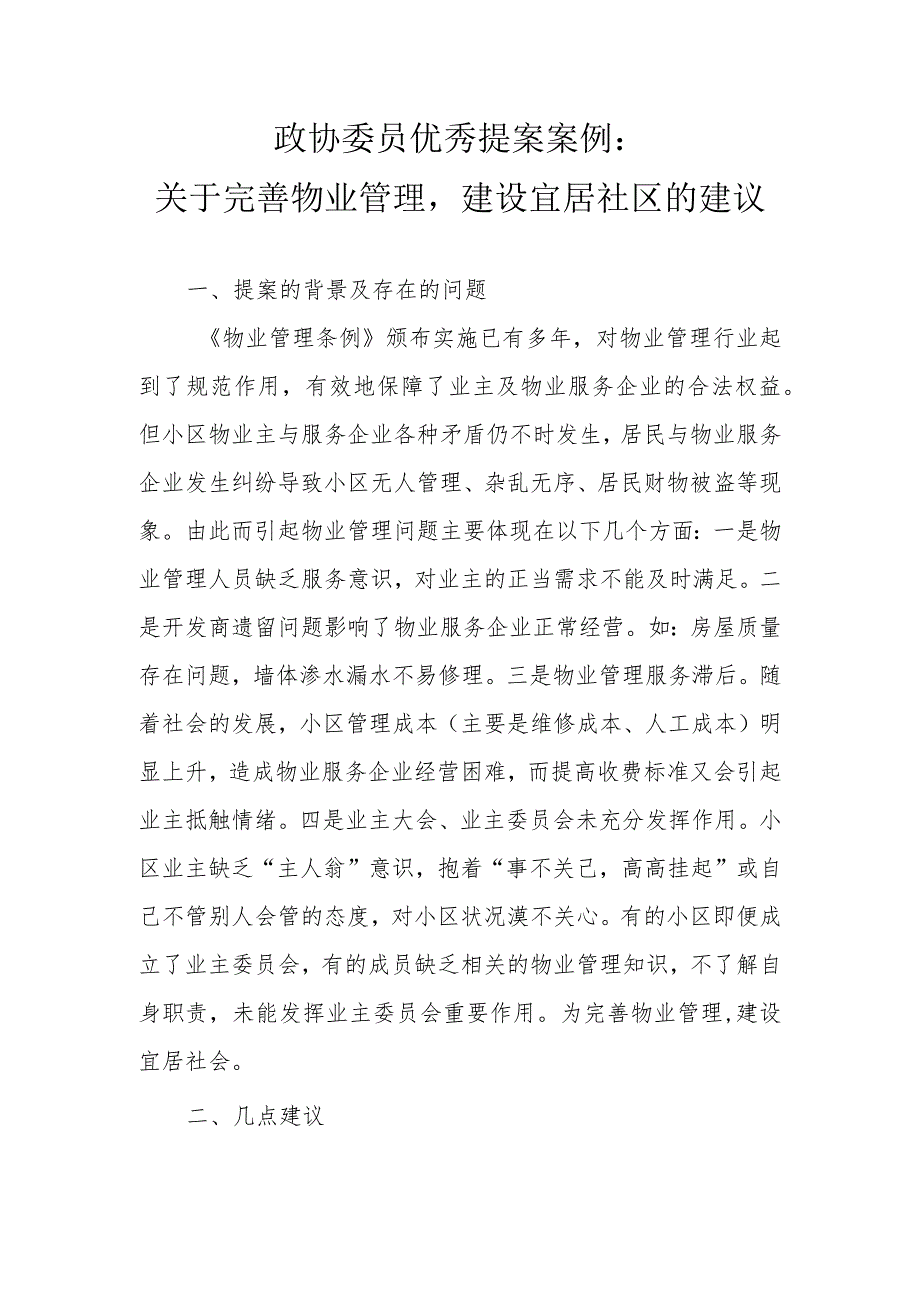 政协委员优秀提案案例：
关于完善物业管理，建设宜居社区的建议

一、提案的背景及存在的问题

《物业管理条例》颁布实施已有多年，对物业管理行业起到了规范作用，有效地保障了业主及物业服务企业的合法权益。但小区物业主与服务企业各种矛盾仍不时发生，居民与物业服务企业发生纠纷导致小区无人管理、杂乱无序、居民财物被盗等现象。由此而引起物业管理问题主要体现在以下几个方面：一是物业管理人员缺乏服务意识，对业主的正当需求不能及时满足。二是开发商遗留问题影响了物业服务企业正常经营。如：房屋质量存在问题，墙体渗水漏水不易修理。三是物业管理服务滞后。随着社会的发展，小区管理成本（主要是维修成本、人工成本）明显上升，造成物业服务企业经营困难，而提高收费标准又会引起业主抵触情绪。四是业主大会、业主委员会未充分发挥作用。小区业主缺乏“主人翁”意识，抱着“事不关己，高高挂起”或自己不管别人会管的态度，对小区状况漠不关心。有的小区即便成立了业主委员会，有的成员缺乏相关的物业管理知识，不了解自身职责，未能发挥业主委员会重要作用。为完善物业管理,建设宜居社会。

二、几点建议